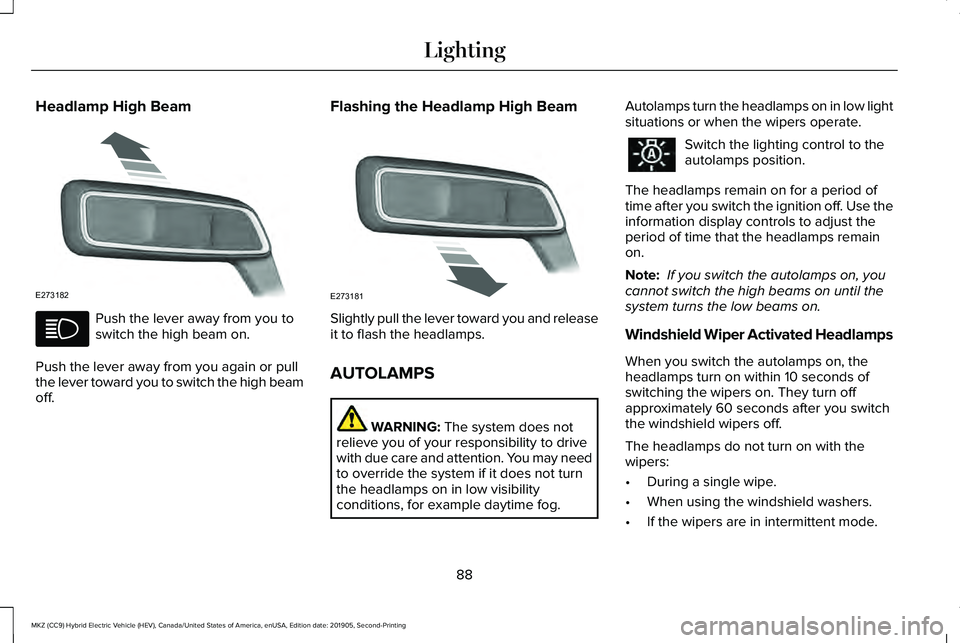 Lighting

Headlamp High Beam

E273182

Push the lever away from you to switch the high beam on.

Push the lever away from you again or pull the lever toward you to switch the high beam off.

Flashing the Headlamp High Beam

E273181

Slightly pull the lever toward you and release it to flash the headlamps.

AUTOLAMPS

WARNING: The system does not relieve you of your responsibility to drive with due care and attention. You may need to override the system if it does not turn the headlamps on in low visibility conditions, for example daytime fog.

Autolamps turn the headlamps on in low light situations or when the wipers operate.

Switch the lighting control to the autolamps position.

The headlamps remain on for a period of time after you switch the ignition off. Use the information display controls to adjust the period of time that the headlamps remain on.

Note: If you switch the autolamps on, you cannot switch the high beams on until the system turns the low beams on.

Windshield Wiper Activated Headlamps

When you switch the autolamps on, the headlamps turn on within 10 seconds of switching the wipers on. They turn off approximately 60 seconds after you switch the windshield wipers off.

The headlamps do not turn on with the wipers:

• During a single wipe.

• When using the windshield washers.

• If the wipers are in intermittent mode.

88

MKZ (CC9) Hybrid Electric Vehicle (HEV), Canada/United States of America, enUSA, Edition date: 201905, Second-Printing

carmanualsonline.info